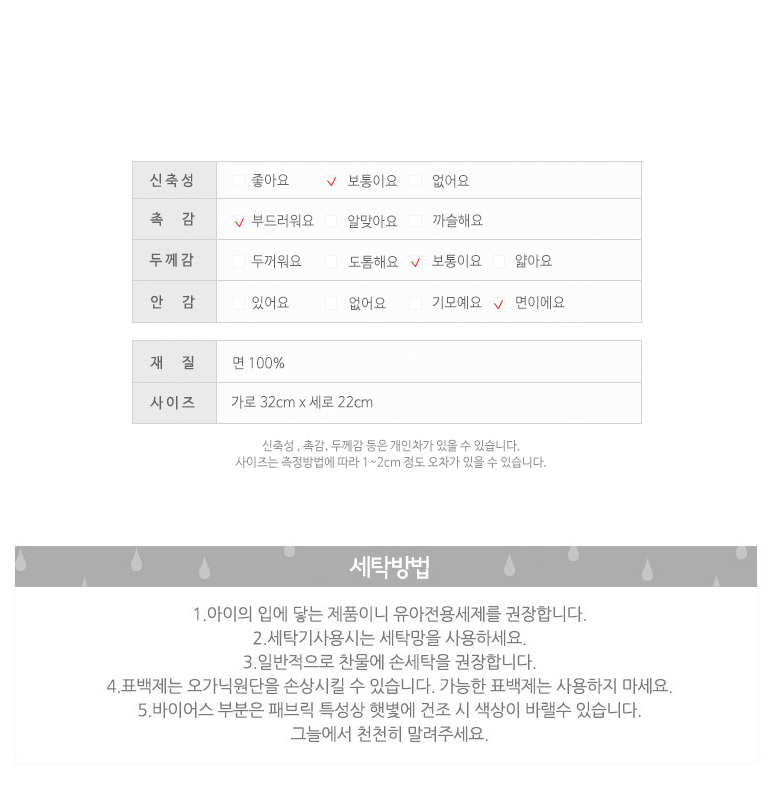 | 신축성 | 좋아요 ✓ 보통이요 없어요 |
|---|---|
| 촉 감 | ✓ 부드러워요 알맞아요 까슬해요 |
| 두께감 | 두꺼워요 도톰해요 ✓ 보통이요 얇아요 |
| 안 감 | 있어요 없어요 기모예요 ✓ 면이에요 |

| 재 질 | 면 100% |
|---|---|
| 사이즈 | 가로 32cm x 세로 22cm |

신축성 , 촉감, 두께감 등은 개인차가 있을 수 있습니다.
사이즈는 측정방법에 따라 1~2cm 정도 오차가 있을 수 있습니다.

세탁방법

1.아이의 입에 닿는 제품이니 유아전용세제를 권장합니다.
2.세탁기사용시는 세탁망을 사용하세요.
3.일반적으로 찬물에 손세탁을 권장합니다.
4.표백제는 오가닉원단을 손상시킬 수 있습니다. 가능한 표백제는 사용하지 마세요.
5.바이어스 부분은 패브릭 특성상 햇볕에 건조 시 색상이 바랠수 있습니다.
그늘에서 천천히 말려주세요.